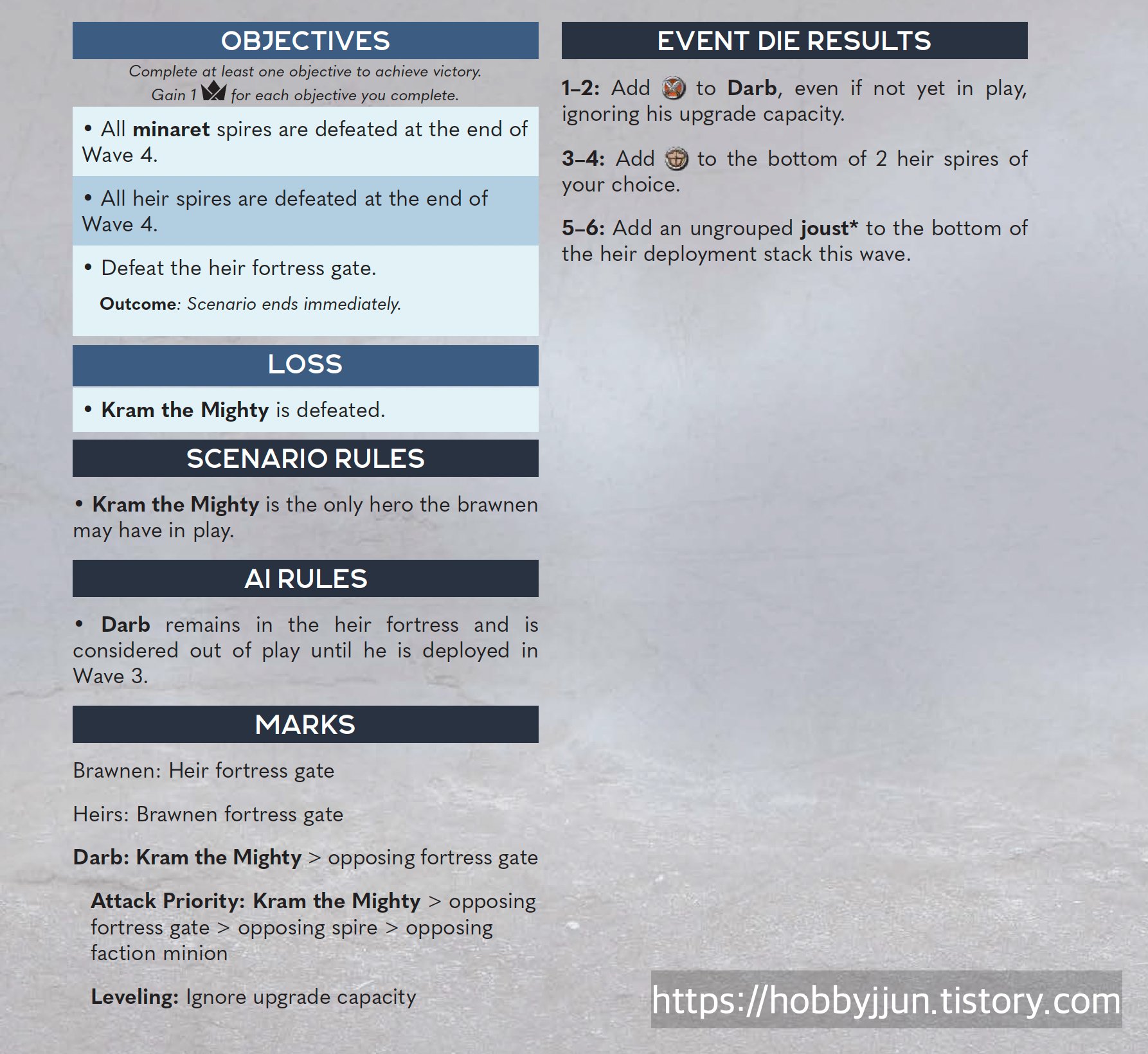 OBJECTIVES

Complete at least one objective to achieve victory. Gain 1 for each objective you complete.

• All minaret spires are defeated at the end of Wave 4.

• All heir spires are defeated at the end of Wave 4.

• Defeat the heir fortress gate.

Outcome: Scenario ends immediately.

LOSS

• Kram the Mighty is defeated.

SCENARIO RULES

• Kram the Mighty is the only hero the brawnen may have in play.

AI RULES

• Darb remains in the heir fortress and is considered out of play until he is deployed in Wave 3.

MARKS

Brawnen: Heir fortress gate

Heirs: Brawnen fortress gate

Darb: Kram the Mighty > opposing fortress gate

Attack Priority: Kram the Mighty > opposing fortress gate > opposing spire > opposing faction minion

Leveling: Ignore upgrade capacity

EVENT DIE RESULTS

1–2: Add to Darb, even if not yet in play, ignoring his upgrade capacity.

3–4: Add to the bottom of 2 heir spires of your choice.

5–6: Add an ungrouped joust* to the bottom of the heir deployment stack this wave.

https://hobbyjjun.tistory.com